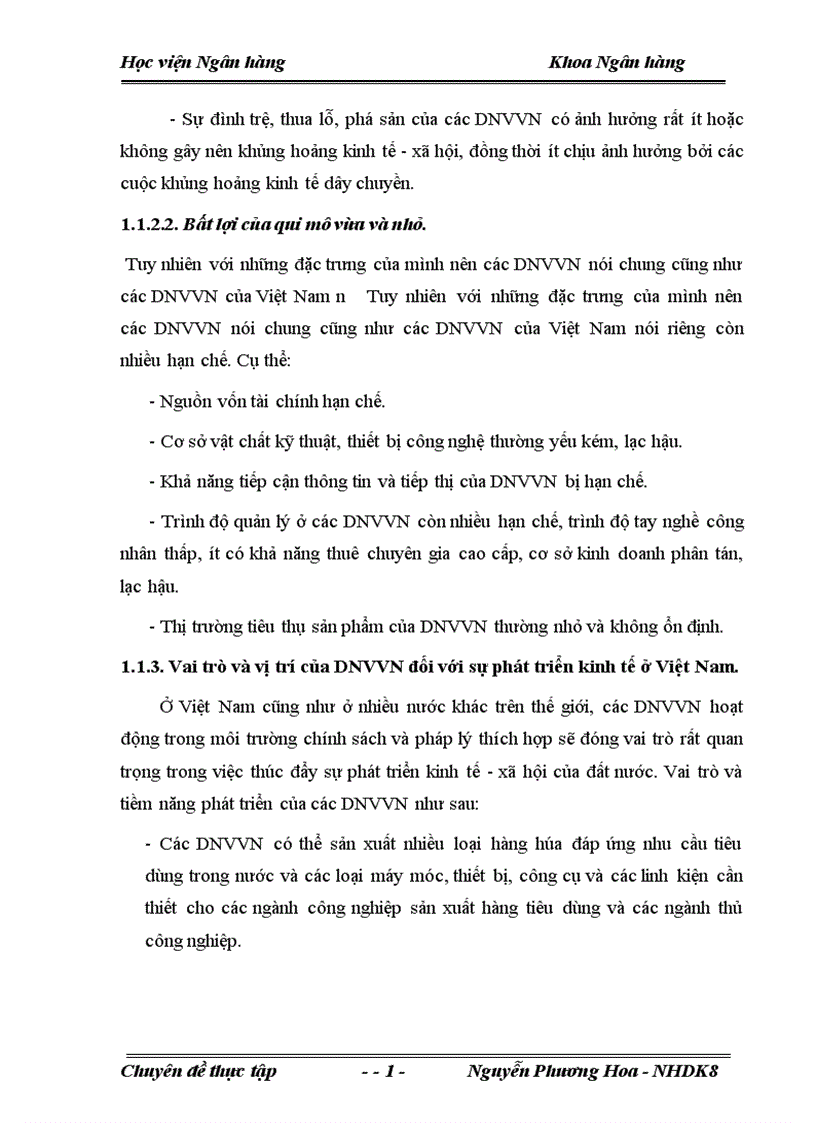 Học viện Ngân hàng Khoa Ngân hàng

- Sự đình trệ, thua lỗ, phá sản của các DNVVN có ảnh hưởng rất ít hoặc không gây nên khủng hoảng kinh tế - xã hội, đồng thời ít chịu ảnh hưởng bởi các cuộc khủng hoảng kinh tế dây chuyền.

1.1.2.2. Bất lợi của qui mô vừa và nhỏ.

Tuy nhiên với những đặc trưng của mình nên các DNVVN nói chung cũng như các DNVVN của Việt Nam n Tuy nhiên với những đặc trưng của mình nên các DNVVN nói chung cũng như các DNVVN của Việt Nam nói riêng còn nhiều hạn chế. Cụ thể:

- Nguồn vốn tài chính hạn chế.

- Cơ sở vật chất kỹ thuật, thiết bị công nghệ thường yếu kém, lạc hậu.

- Khả năng tiếp cận thông tin và tiếp thị của DNVVN bị hạn chế.

- Trình độ quản lý ở các DNVVN còn nhiều hạn chế, trình độ tay nghề công nhân thấp, ít có khả năng thuê chuyên gia cao cấp, cơ sở kinh doanh phân tán, lạc hậu.

- Thị trường tiêu thụ sản phẩm của DNVVN thường nhỏ và không ổn định.

1.1.3. Vai trò và vị trí của DNVVN đối với sự phát triển kinh tế ở Việt Nam.

Ở Việt Nam cũng như ở nhiều nước khác trên thế giới, các DNVVN hoạt động trong môi trường chính sách và pháp lý thích hợp sẽ đóng vai trò rất quan trọng trong việc thúc đẩy sự phát triển kinh tế - xã hội của đất nước. Vai trò và tiềm năng phát triển của các DNVVN như sau:

- Các DNVVN có thể sản xuất nhiều loại hàng húa đáp ứng nhu cầu tiêu dùng trong nước và các loại máy móc, thiết bị, công cụ và các linh kiện cần thiết cho các ngành công nghiệp sản xuất hàng tiêu dùng và các ngành thủ công nghiệp.

Chuyên đề thực tập - - 1 - Nguyễn Phương Hoa - NHDK8